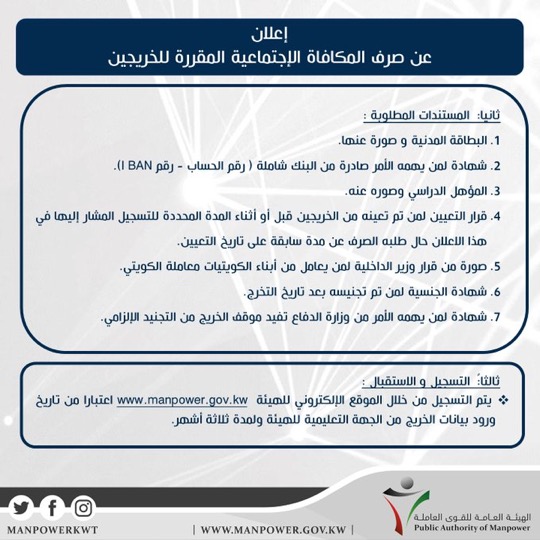 إعلان
عن صرف المكافاة الإجتماعية المقررة للخريجين

ثانيا: المستندات المطلوبة :

1. البطاقة المدنية و صورة عنها.
2. شهادة لمن يهمه الأمر صادرة من البنك شاملة ( رقم الحساب - رقم I BAN).
3. المؤهل الدراسي وصوره عنه.
4. قرار التعيين لمن تم تعينه من الخريجين قبل أو أثناء المدة المحددة للتسجيل المشار إليها في هذا الاعلان حال طلبه الصرف عن مدة سابقة على تاريخ التعيين.
5. صورة من قرار وزير الداخلية لمن يعامل من أبناء الكويتيات معاملة الكويتي.
6. شهادة الجنسية لمن تم تجنيسه بعد تاريخ التخرج.
7. شهادة لمن يهمه الأمر من وزارة الدفاع تفيد موقف الخريج من التجنيد الإلزامي.

ثالثاً: التسجيل و الاستقبال :
❖ يتم التسجيل من خلال الموقع الإلكتروني للهيئة www.manpower.gov.kw اعتبارا من تاريخ ورود بيانات الخريج من الجهة التعليمية للهيئة ولمدة ثلاثة أشهر.

MANPOWERKWT
| WWW.MANPOWER.GOV.KW |
الهيئة العامة للقوى العاملة
Public Authority of Manpower